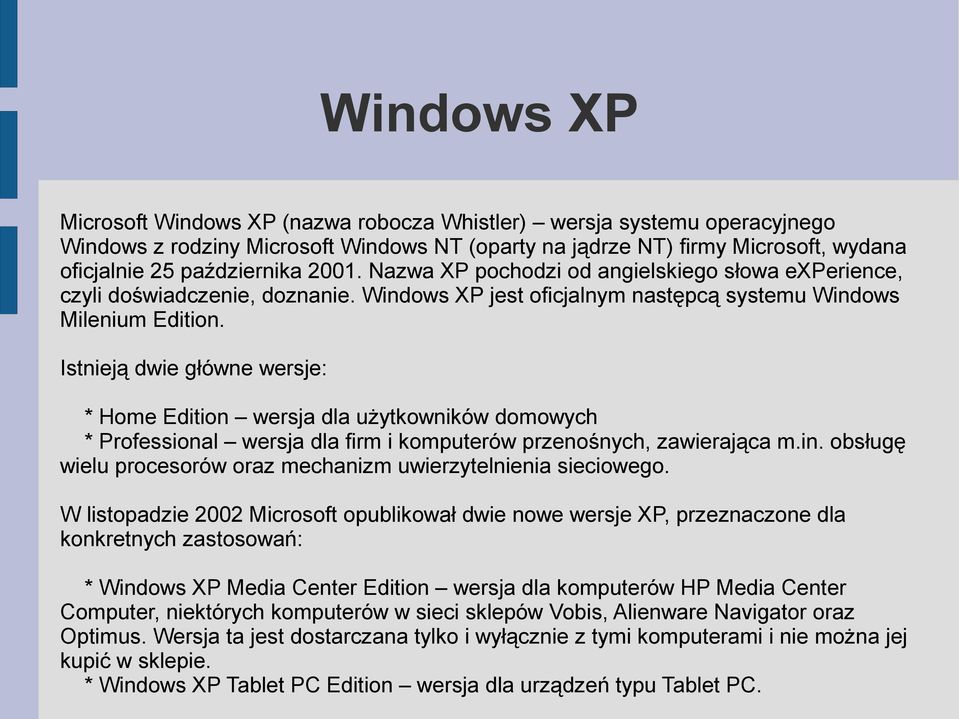 Windows XP

Microsoft Windows XP (nazwa robocza Whistler) – wersja systemu operacyjnego Windows z rodziny Microsoft Windows NT (oparty na jądrze NT) firmy Microsoft, wydana oficjalnie 25 października 2001. Nazwa XP pochodzi od angielskiego słowa eXPerience, czyli doświadczenie, doznanie. Windows XP jest oficjalnym następcą systemu Windows Milenium Edition.

Istnieją dwie główne wersje:

* Home Edition – wersja dla użytkowników domowych
* Professional – wersja dla firm i komputerów przenośnych, zawierająca m.in. obsługę wielu procesorów oraz mechanizm uwierzytelnienia sieciowego.

W listopadzie 2002 Microsoft opublikował dwie nowe wersje XP, przeznaczone dla konkretnych zastosowań:

* Windows XP Media Center Edition – wersja dla komputerów HP Media Center Computer, niektórych komputerów w sieci sklepów Vobis, Alienware Navigator oraz Optimus. Wersja ta jest dostarczana tylko i wyłącznie z tymi komputerami i nie można jej kupić w sklepie.
* Windows XP Tablet PC Edition – wersja dla urządzeń typu Tablet PC.